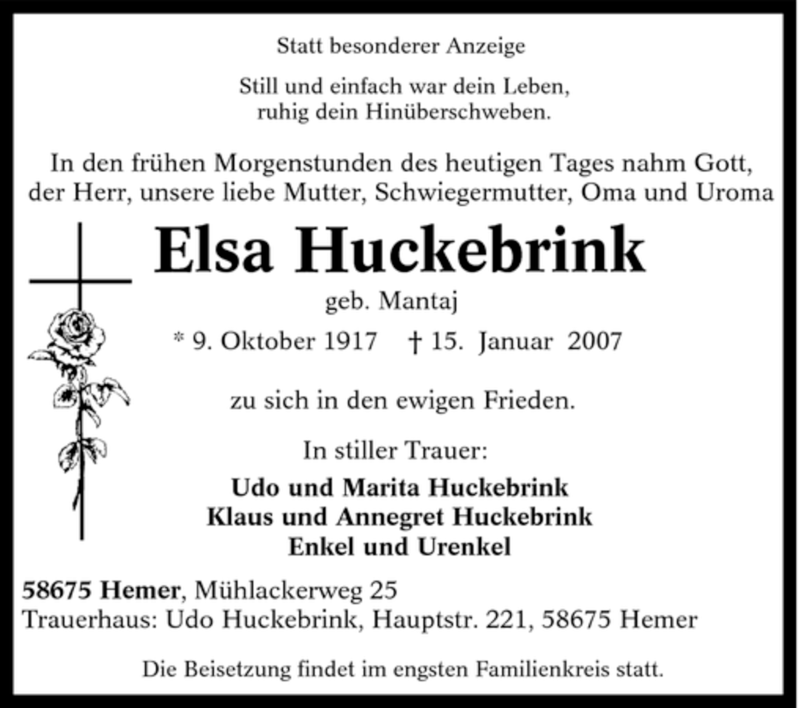 Statt besonderer Anzeige

Still und einfach war dein Leben,
ruhig dein Hinüberschweben.

In den frühen Morgenstunden des heutigen Tages nahm Gott, der Herr, unsere liebe Mutter, Schwiegermutter, Oma und Uroma

Elsa Huckebrink

geb. Mantaj

* 9. Oktober 1917 † 15. Januar 2007

zu sich in den ewigen Frieden.

In stiller Trauer:

Udo und Marita Huckebrink
Klaus und Annegret Huckebrink
Enkel und Urenkel

58675 Hemer, Mühlackerweg 25
Trauerhaus: Udo Huckebrink, Hauptstr. 221, 58675 Hemer

Die Beisetzung findet im engsten Familienkreis statt.